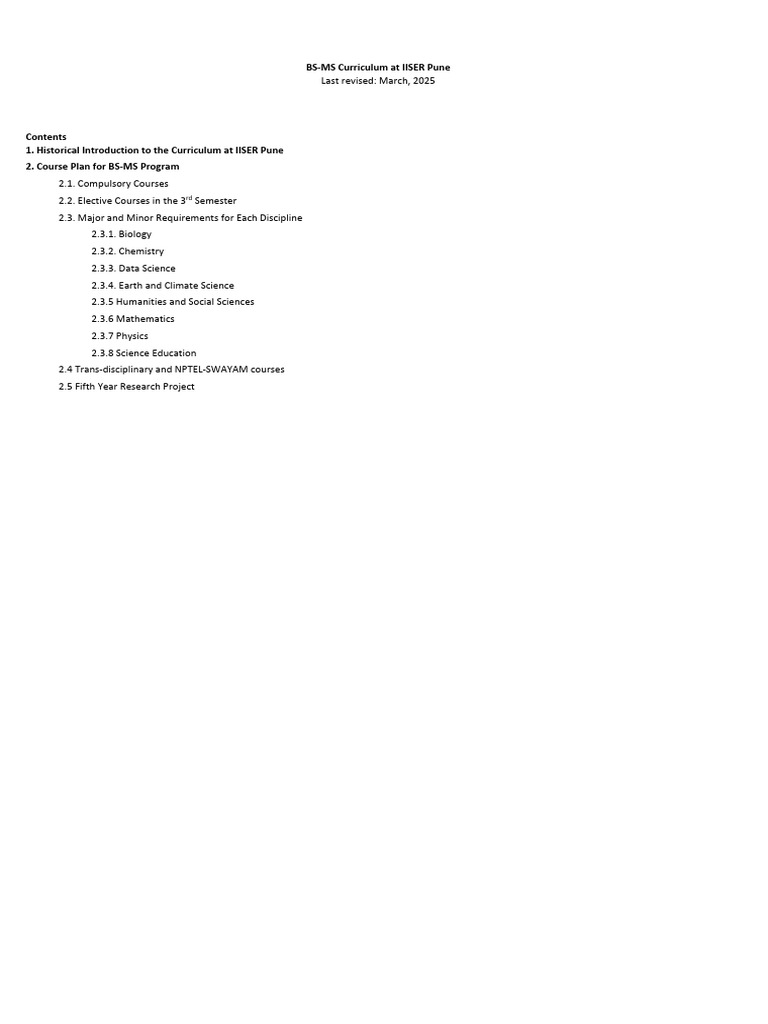 BS-MS Curriculum at IISER Pune
Last revised: March, 2025

Contents
1. Historical Introduction to the Curriculum at IISER Pune
2. Course Plan for BS-MS Program
2.1. Compulsory Courses
2.2. Elective Courses in the 3$^{rd}$ Semester
2.3. Major and Minor Requirements for Each Discipline
2.3.1. Biology
2.3.2. Chemistry
2.3.3. Data Science
2.3.4. Earth and Climate Science
2.3.5 Humanities and Social Sciences
2.3.6 Mathematics
2.3.7 Physics
2.3.8 Science Education
2.4 Trans-disciplinary and NPTEL-SWAYAM courses
2.5 Fifth Year Research Project